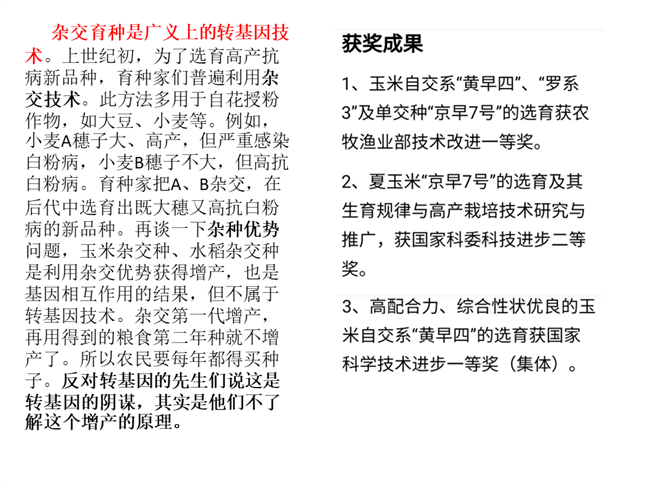 杂交育种是广义上的转基因技术。上世纪初，为了选育高产抗病新品种，育种家们普遍利用杂交技术。此方法多用于自花授粉作物，如大豆、小麦等。例如，小麦A穗子大、高产，但严重感染白粉病，小麦B穗子不大，但高抗白粉病。育种家把A、B杂交，在后代中选育出既大穗又高抗白粉病的新品种。再谈一下杂种优势问题，玉米杂交种、水稻杂交种是利用杂交优势获得增产，也是基因相互作用的结果，但不属于转基因技术。杂交第一代增产，再用得到的粮食第二年种就不增产了。所以农民要每年都得买种子。反对转基因的先生们说这是转基因的阴谋，其实是他们不了解这个增产的原理。

获奖成果

1、玉米自交系“黄早四”、“罗系3”及单交种“京早7号”的选育获农牧渔业部技术改进一等奖。

2、夏玉米“京早7号”的选育及其生育规律与高产栽培技术研究与推广，获国家科委科技进步二等奖。

3、高配合力、综合性状优良的玉米自交系“黄早四”的选育获国家科学技术进步一等奖（集体）。